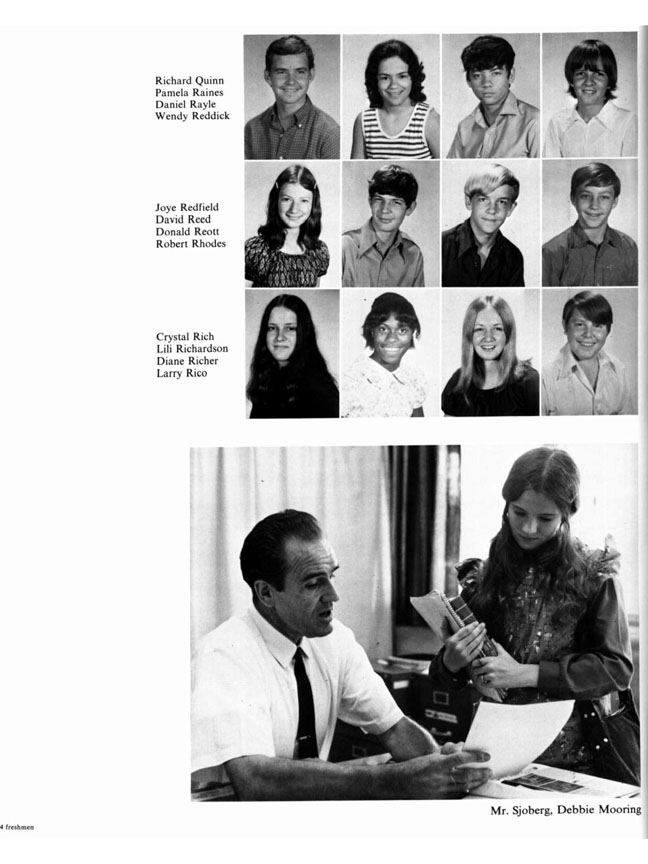 Richard Quinn
Pamela Raines
Daniel Rayle
Wendy Reddick

Joye Redfield
David Reed
Donald Reott
Robert Rhodes

Crystal Rich
Lili Richardson
Diane Richer
Larry Rico

Mr. Sjoberg, Debbie Mooring

4 freshmen